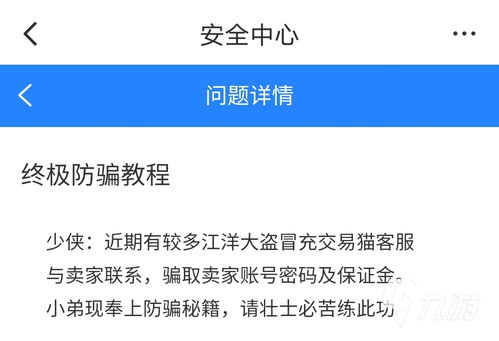 安全中心

问题详情

终极防骗教程

少侠：近期有较多江洋大盗冒充交易猫客服与卖家联系，骗取卖家账号密码及保证金。小弟现奉上防骗秘籍，请壮士必苦练此功

九游